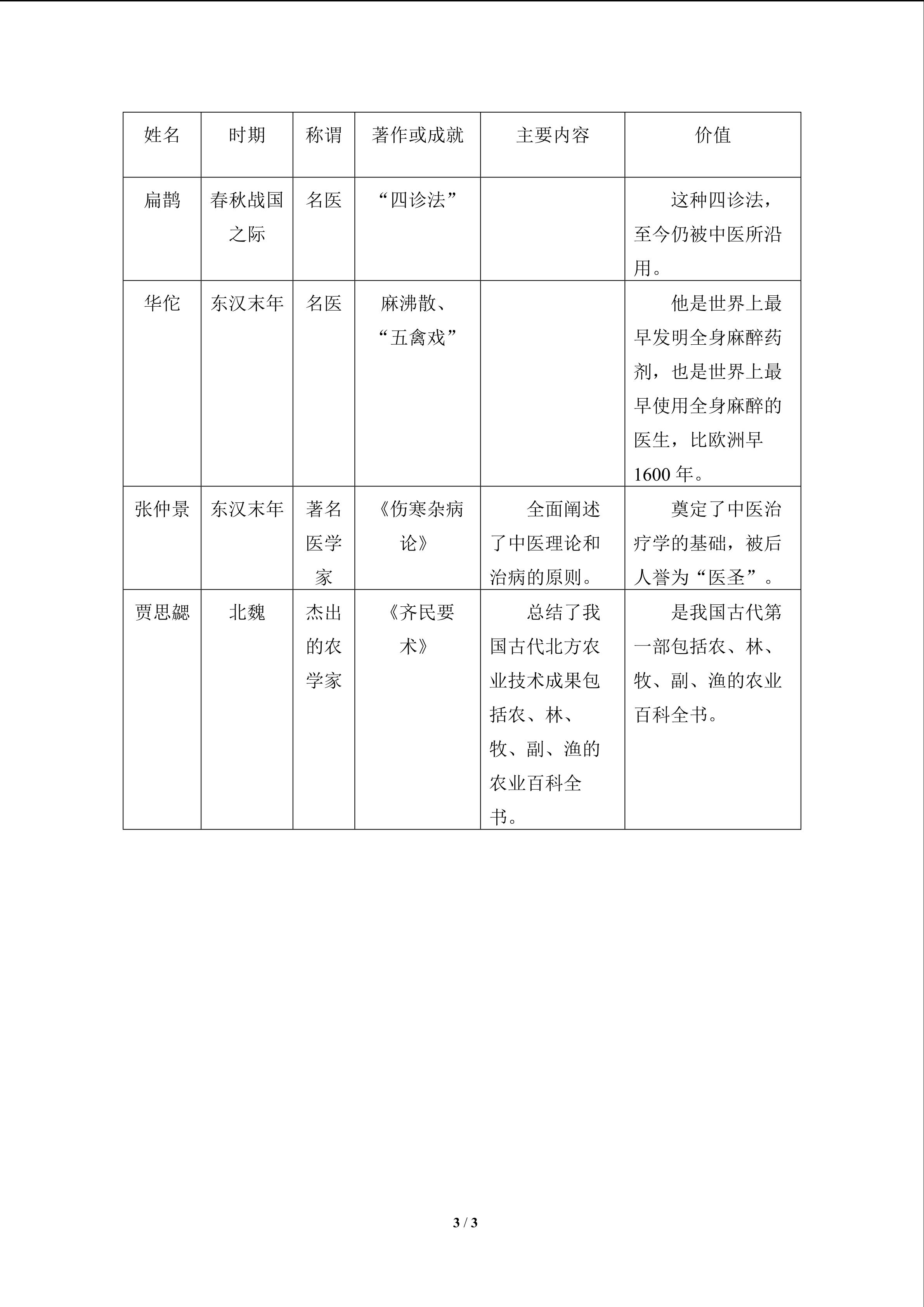 | 姓名 | 时期 | 称谓 | 著作或成就 | 主要内容 | 价值 |
|---|---|---|---|---|---|
| 扁鹊 | 春秋战国之际 | 名医 | “四诊法” |  | 这种四诊法，至今仍被中医所沿用。 |
| 华佗 | 东汉末年 | 名医 | 麻沸散、“五禽戏” |  | 他是世界上最早发明全身麻醉药剂，也是世界上最早使用全身麻醉的医生，比欧洲早1600年。 |
| 张仲景 | 东汉末年 | 著名医学家 | 《伤寒杂病论》 | 全面阐述了中医理论和治病的原则。 | 奠定了中医治疗学的基础，被后人誉为“医圣”。 |
| 贾思勰 | 北魏 | 杰出的农学家 | 《齐民要术》 | 总结了我国古代北方农业技术成果包括农、林、牧、副、渔的农业百科全书。 | 是我国古代第一部包括农、林、牧、副、渔的农业百科全书。 |

3 / 3